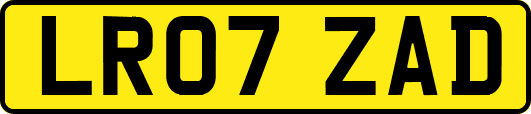 LR07 ZAD